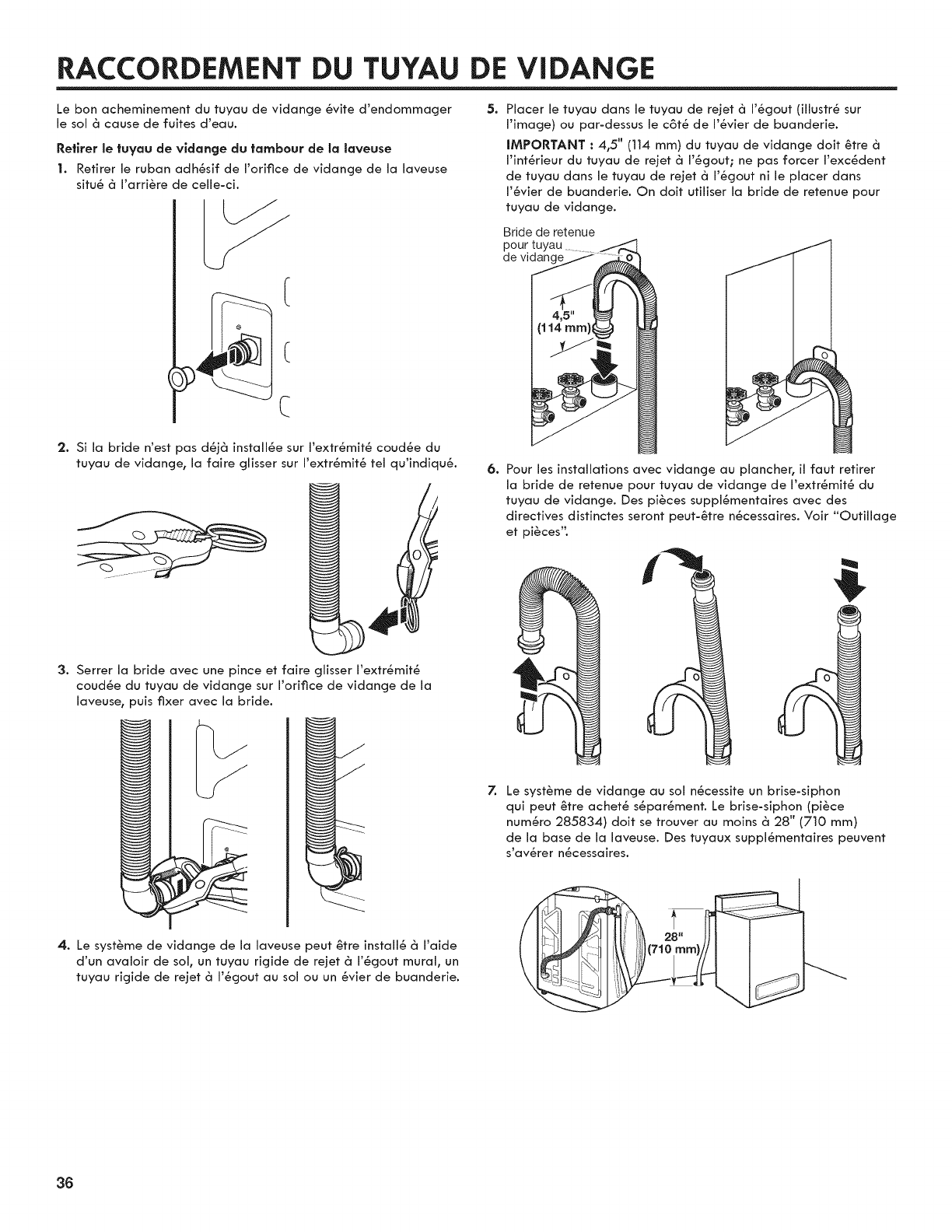 RACCORDEMENT DU TUYAU DE VIDANGE

Le bon acheminement du tuyau de vidange évite d'endommager le sol à cause de fuites d'eau.

Retirer le tuyau de vidange du tambour de la laveuse

1. Retirer le ruban adhésif de l'orifice de vidange de la laveuse situé à l'arrière de celle-ci.

2. Si la bride n'est pas déjà installée sur l'extrémité coudée du tuyau de vidange, la faire glisser sur l'extrémité tel qu'indiqué.

3. Serrer la bride avec une pince et faire glisser l'extrémité coudée du tuyau de vidange sur l'orifice de vidange de la laveuse, puis fixer avec la bride.

4. Le système de vidange de la laveuse peut être installé à l'aide d'un avaloir de sol, un tuyau rigide de rejet à l'égout mural, un tuyau rigide de rejet à l'égout au sol ou un évier de buanderie.

5. Placer le tuyau dans le tuyau de rejet à l'égout (illustré sur l'image) ou par-dessus le côté de l'évier de buanderie.

IMPORTANT : 4,5" (114 mm) du tuyau de vidange doit être à l'intérieur du tuyau de rejet à l'égout; ne pas forcer l'excédent de tuyau dans le tuyau de rejet à l'égout ni le placer dans l'évier de buanderie. On doit utiliser la bride de retenue pour tuyau de vidange.

Bride de retenue pour tuyau de vidange

4,5" (114 mm)

6. Pour les installations avec vidange au plancher, il faut retirer la bride de retenue pour tuyau de vidange de l'extrémité du tuyau de vidange. Des pièces supplémentaires avec des directives distinctes seront peut-être nécessaires. Voir "Outillage et pièces".

7. Le système de vidange au sol nécessite un brise-siphon qui peut être acheté séparément. Le brise-siphon (pièce numéro 285834) doit se trouver au moins à 28" (710 mm) de la base de la laveuse. Des tuyaux supplémentaires peuvent s'avérer nécessaires.

28" (710 mm)

36